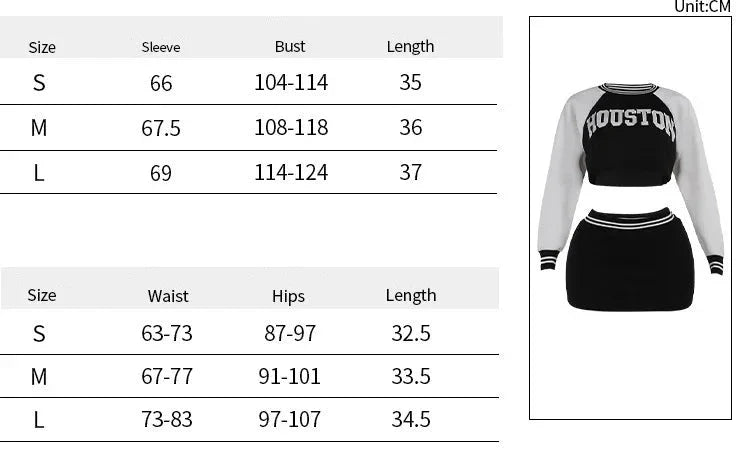 Unit:CM

| Size | Sleeve | Bust | Length |
|---|---|---|---|
| S | 66 | 104-114 | 35 |
| M | 67.5 | 108-118 | 36 |
| L | 69 | 114-124 | 37 |

| Size | Waist | Hips | Length |
|---|---|---|---|
| S | 63-73 | 87-97 | 32.5 |
| M | 67-77 | 91-101 | 33.5 |
| L | 73-83 | 97-107 | 34.5 |

HOUSTON